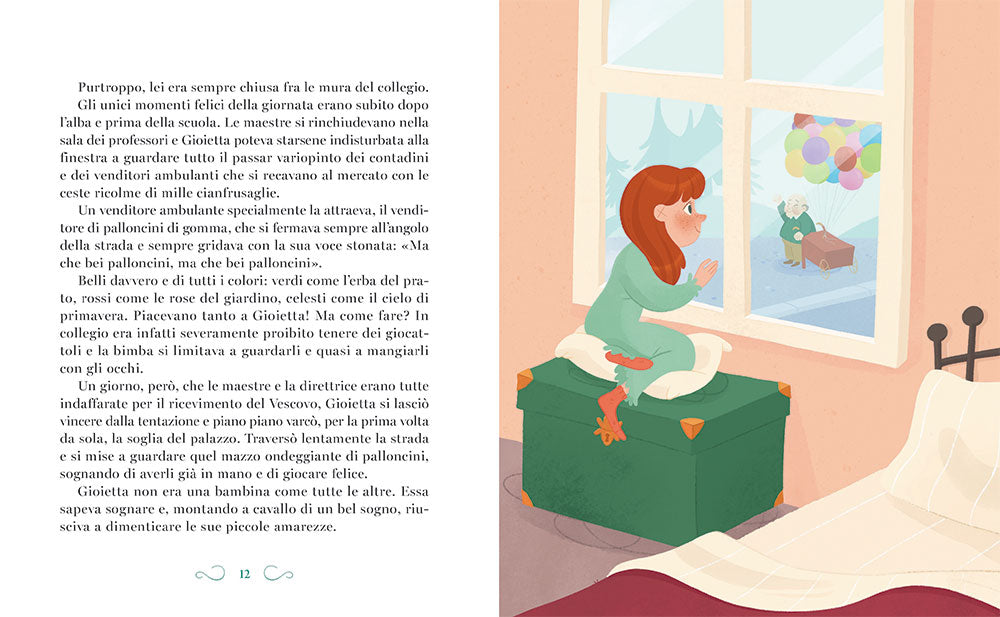 Purtroppo, lei era sempre chiusa fra le mura del collegio.

Gli unici momenti felici della giornata erano subito dopo l'alba e prima della scuola. Le maestre si rinchiudevano nella sala dei professori e Gioietta poteva starsene indisturbata alla finestra a guardare tutto il passar variopinto dei contadini e dei venditori ambulanti che si recavano al mercato con le ceste ricolme di mille cianfrusaglie.

Un venditore ambulante specialmente la attraeva, il venditore di palloncini di gomma, che si fermava sempre all'angolo della strada e sempre gridava con la sua voce stonata: «Ma che bei palloncini, ma che bei palloncini».

Belli davvero e di tutti i colori: verdi come l'erba del prato, rossi come le rose del giardino, celesti come il cielo di primavera. Piacevano tanto a Gioietta! Ma come fare? In collegio era infatti severamente proibito tenere dei giocattoli e la bimba si limitava a guardarli e quasi a mangiarli con gli occhi.

Un giorno, però, che le maestre e la direttrice erano tutte indaffarate per il ricevimento del Vescovo, Gioietta si lasciò vincere dalla tentazione e piano piano varcò, per la prima volta da sola, la soglia del palazzo. Traversò lentamente la strada e si mise a guardare quel mazzo ondeggiante di palloncini, sognando di averli già in mano e di giocare felice.

Gioietta non era una bambina come tutte le altre. Essa sapeva sognare e, montando a cavallo di un bel sogno, riusciva a dimenticare le sue piccole amarezze.

12